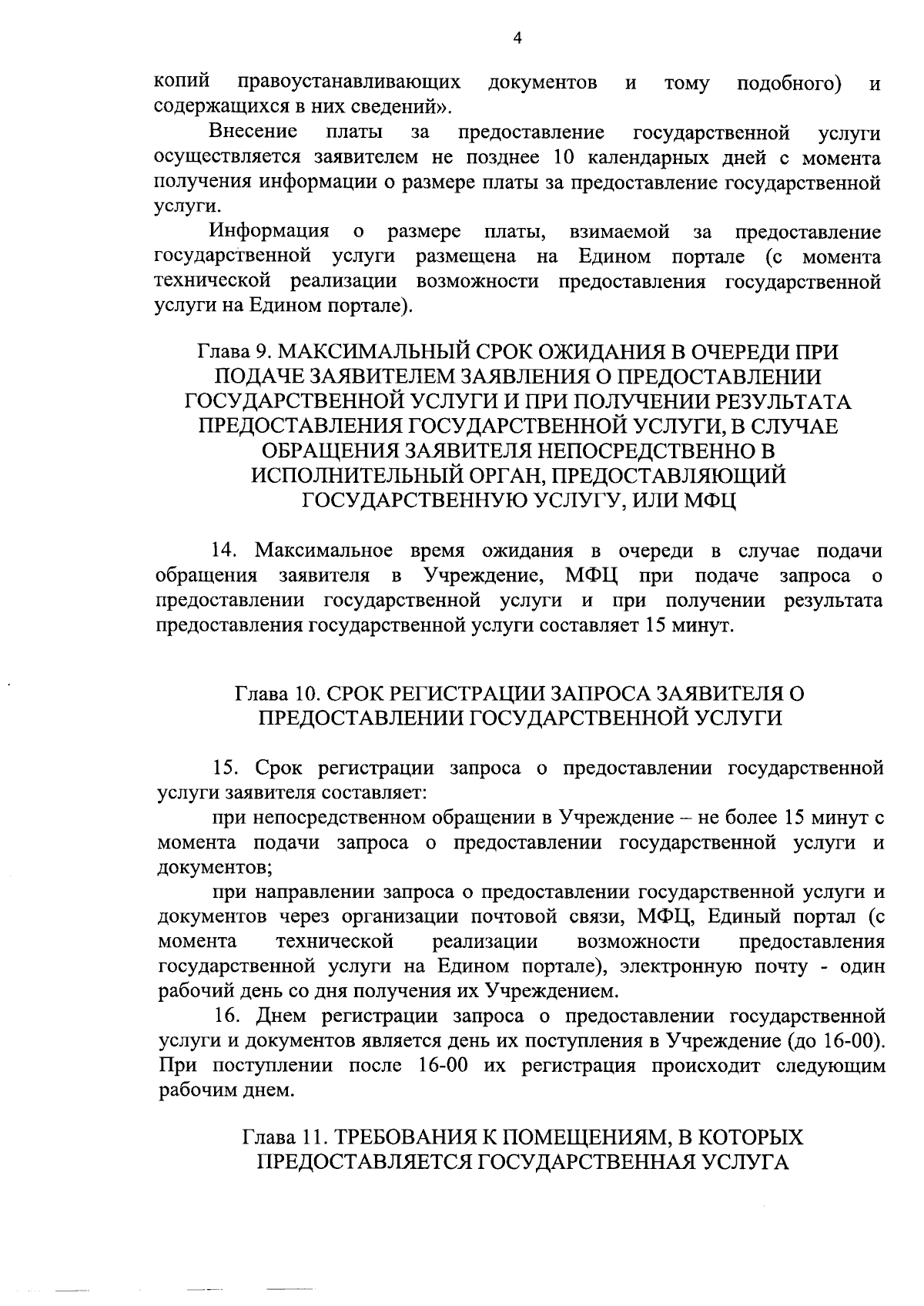 4

копий правоустанавливающих документов и тому подобного) и содержащихся в них сведений».

Внесение платы за предоставление государственной услуги осуществляется заявителем не позднее 10 календарных дней с момента получения информации о размере платы за предоставление государственной услуги.

Информация о размере платы, взимаемой за предоставление государственной услуги размещена на Едином портале (с момента технической реализации возможности предоставления государственной услуги на Едином портале).

Глава 9. МАКСИМАЛЬНЫЙ СРОК ОЖИДАНИЯ В ОЧЕРЕДИ ПРИ ПОДАЧЕ ЗАЯВИТЕЛЕМ ЗАЯВЛЕНИЯ О ПРЕДОСТАВЛЕНИИ ГОСУДАРСТВЕННОЙ УСЛУГИ И ПРИ ПОЛУЧЕНИИ РЕЗУЛЬТАТА ПРЕДОСТАВЛЕНИЯ ГОСУДАРСТВЕННОЙ УСЛУГИ, В СЛУЧАЕ ОБРАЩЕНИЯ ЗАЯВИТЕЛЯ НЕПОСРЕДСТВЕННО В ИСПОЛНИТЕЛЬНЫЙ ОРГАН, ПРЕДОСТАВЛЯЮЩИЙ ГОСУДАРСТВЕННУЮ УСЛУГУ, ИЛИ МФЦ

14. Максимальное время ожидания в очереди в случае подачи обращения заявителя в Учреждение, МФЦ при подаче запроса о предоставлении государственной услуги и при получении результата предоставления государственной услуги составляет 15 минут.

Глава 10. СРОК РЕГИСТРАЦИИ ЗАПРОСА ЗАЯВИТЕЛЯ О ПРЕДОСТАВЛЕНИИ ГОСУДАРСТВЕННОЙ УСЛУГИ

15. Срок регистрации запроса о предоставлении государственной услуги заявителя составляет:

при непосредственном обращении в Учреждение – не более 15 минут с момента подачи запроса о предоставлении государственной услуги и документов;

при направлении запроса о предоставлении государственной услуги и документов через организации почтовой связи, МФЦ, Единый портал (с момента технической реализации возможности предоставления государственной услуги на Едином портале), электронную почту - один рабочий день со дня получения их Учреждением.

16. Днем регистрации запроса о предоставлении государственной услуги и документов является день их поступления в Учреждение (до 16-00). При поступлении после 16-00 их регистрация происходит следующим рабочим днем.

Глава 11. ТРЕБОВАНИЯ К ПОМЕЩЕНИЯМ, В КОТОРЫХ ПРЕДОСТАВЛЯЕТСЯ ГОСУДАРСТВЕННАЯ УСЛУГА